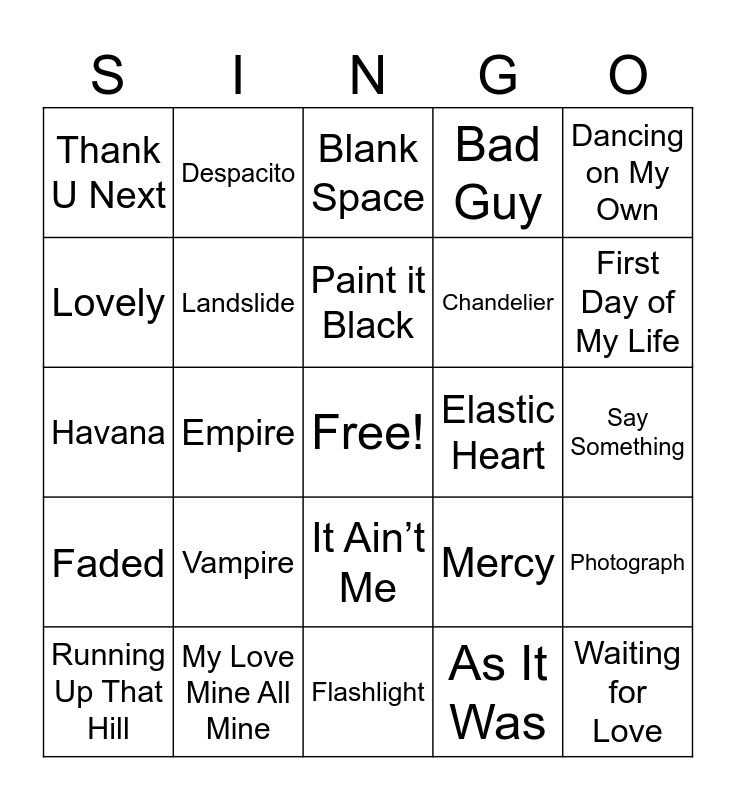 | S | I | N | G | O |
|---|---|---|---|---|
| Thank U Next | Despacito | Blank Space | Bad Guy | Dancing on My Own |
| Lovely | Landslide | Paint it Black | Chandelier | First Day of My Life |
| Havana | Empire | Free! | Elastic Heart | Say Something |
| Faded | Vampire | It Ain’t Me | Mercy | Photograph |
| Running Up That Hill | My Love Mine All Mine | Flashlight | As It Was | Waiting for Love |